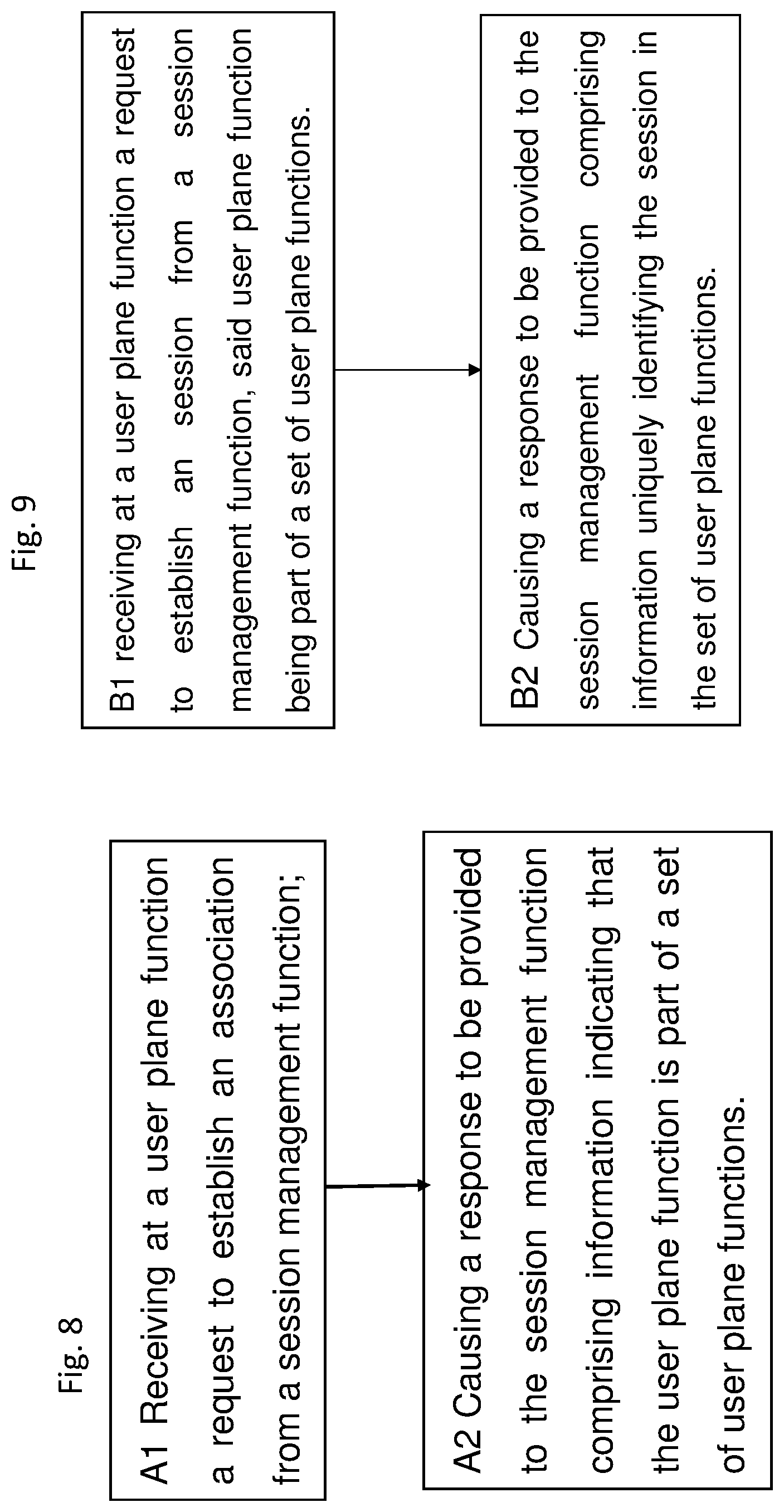 Fig. 8

A1 Receiving at a user plane function a request to establish an association from a session management function;

A2 Causing a response to be provided to the session management function comprising information indicating that the user plane function is part of a set of user plane functions.

Fig. 9

B1 receiving at a user plane function a request to establish an session from a session management function, said user plane function being part of a set of user plane functions.

B2 Causing a response to be provided to the session management function comprising information uniquely identifying the session in the set of user plane functions.